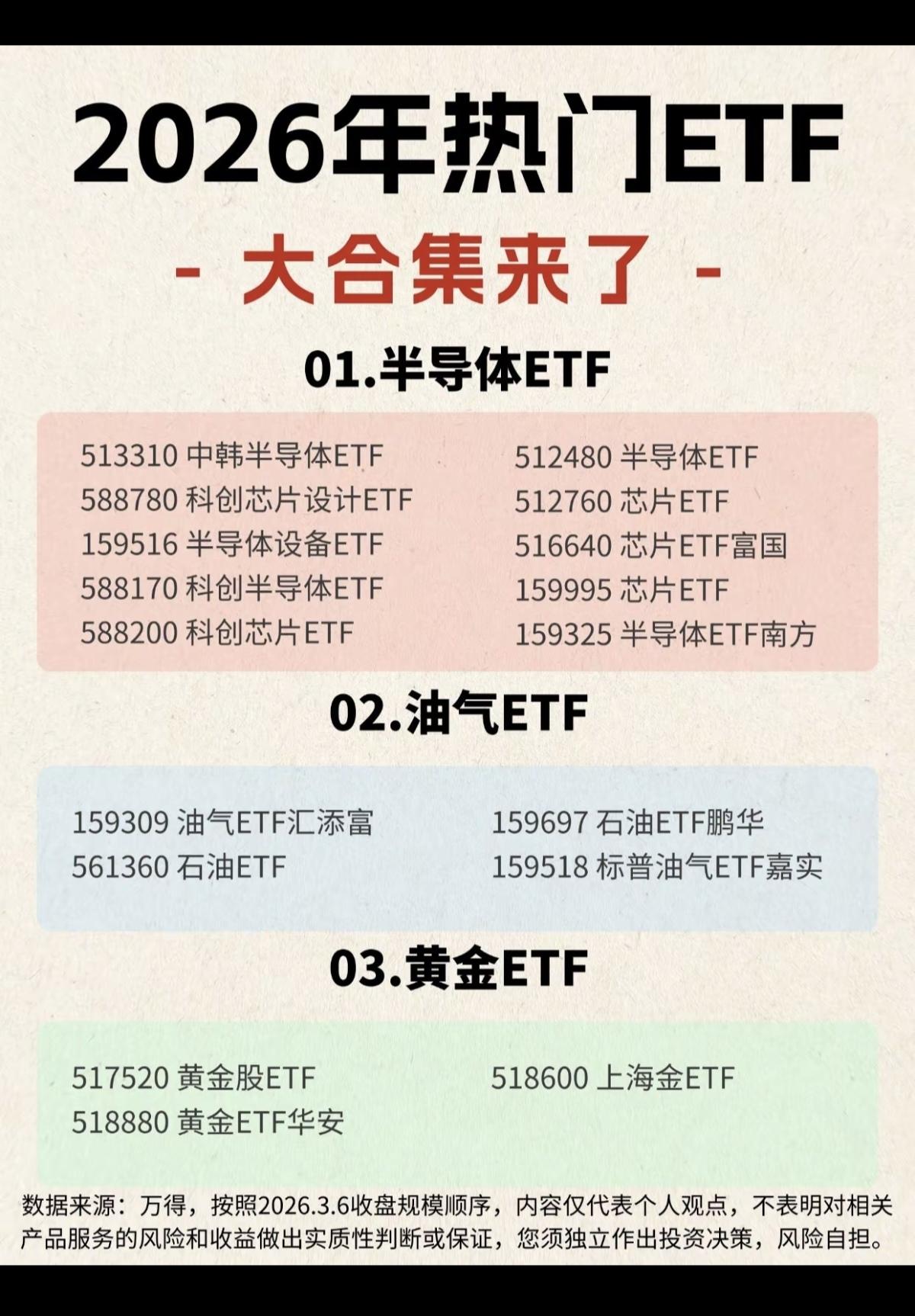 2026年热门ETF

- 大合集来了 -

01.半导体ETF

513310 中韩半导体ETF
588780 科创芯片设计ETF
159516 半导体设备ETF
588170 科创半导体ETF
588200 科创芯片ETF

512480 半导体ETF
512760 芯片ETF
516640 芯片ETF富国
159995 芯片ETF
159325 半导体ETF南方

02.油气ETF

159309 油气ETF汇添富
561360 石油ETF

159697 石油ETF鹏华
159518 标普油气ETF嘉实

03.黄金ETF

517520 黄金股ETF
518880 黄金ETF华安

518600 上海金ETF

数据来源：万得，按照2026.3.6收盘规模顺序，内容仅代表个人观点，不表明对相关产品服务的风险和收益做出实质性判断或保证，您须独立作出投资决策，风险自担。